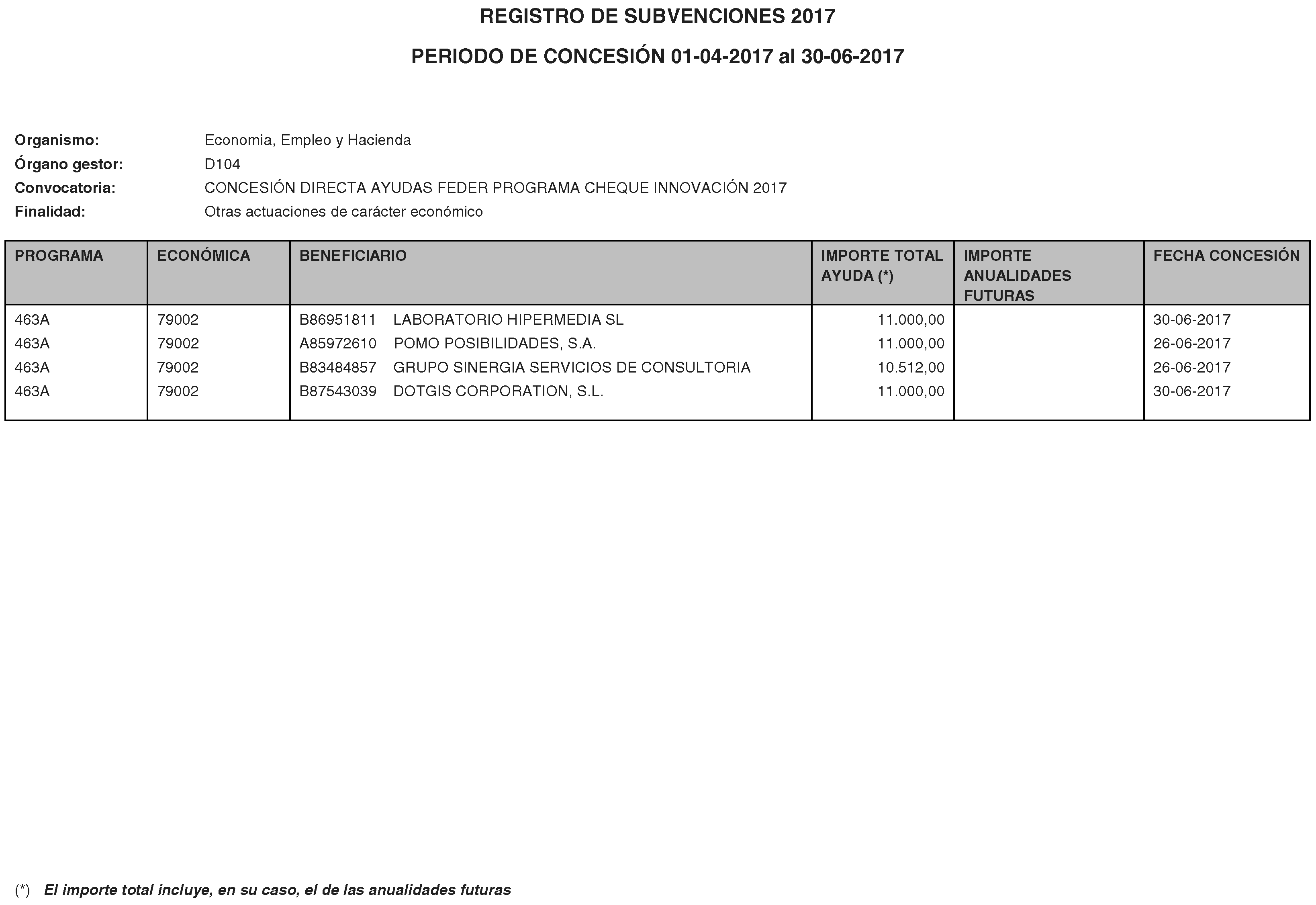 REGISTRO DE SUBVENCIONES 2017

PERIODO DE CONCESIÓN 01-04-2017 al 30-06-2017

Organismo: Economia, Empleo y Hacienda
Órgano gestor: D104
Convocatoria: CONCESIÓN DIRECTA AYUDAS FEDER PROGRAMA CHEQUE INNOVACIÓN 2017
Finalidad: Otras actuaciones de carácter económico

| PROGRAMA | ECONÓMICA | BENEFICIARIO | IMPORTE TOTAL AYUDA (*) | IMPORTE ANUALIDADES FUTURAS | FECHA CONCESIÓN |
|---|---|---|---|---|---|
| 463A | 79002 | B86951811 LABORATORIO HIPERMEDIA SL | 11.000,00 | | 30-06-2017 |
| 463A | 79002 | A85972610 POMO POSIBILIDADES, S.A. | 11.000,00 | | 26-06-2017 |
| 463A | 79002 | B83484857 GRUPO SINERGIA SERVICIOS DE CONSULTORIA | 10.512,00 | | 26-06-2017 |
| 463A | 79002 | B87543039 DOTGIS CORPORATION, S.L. | 11.000,00 | | 30-06-2017 |

(*) El importe total incluye, en su caso, el de las anualidades futuras